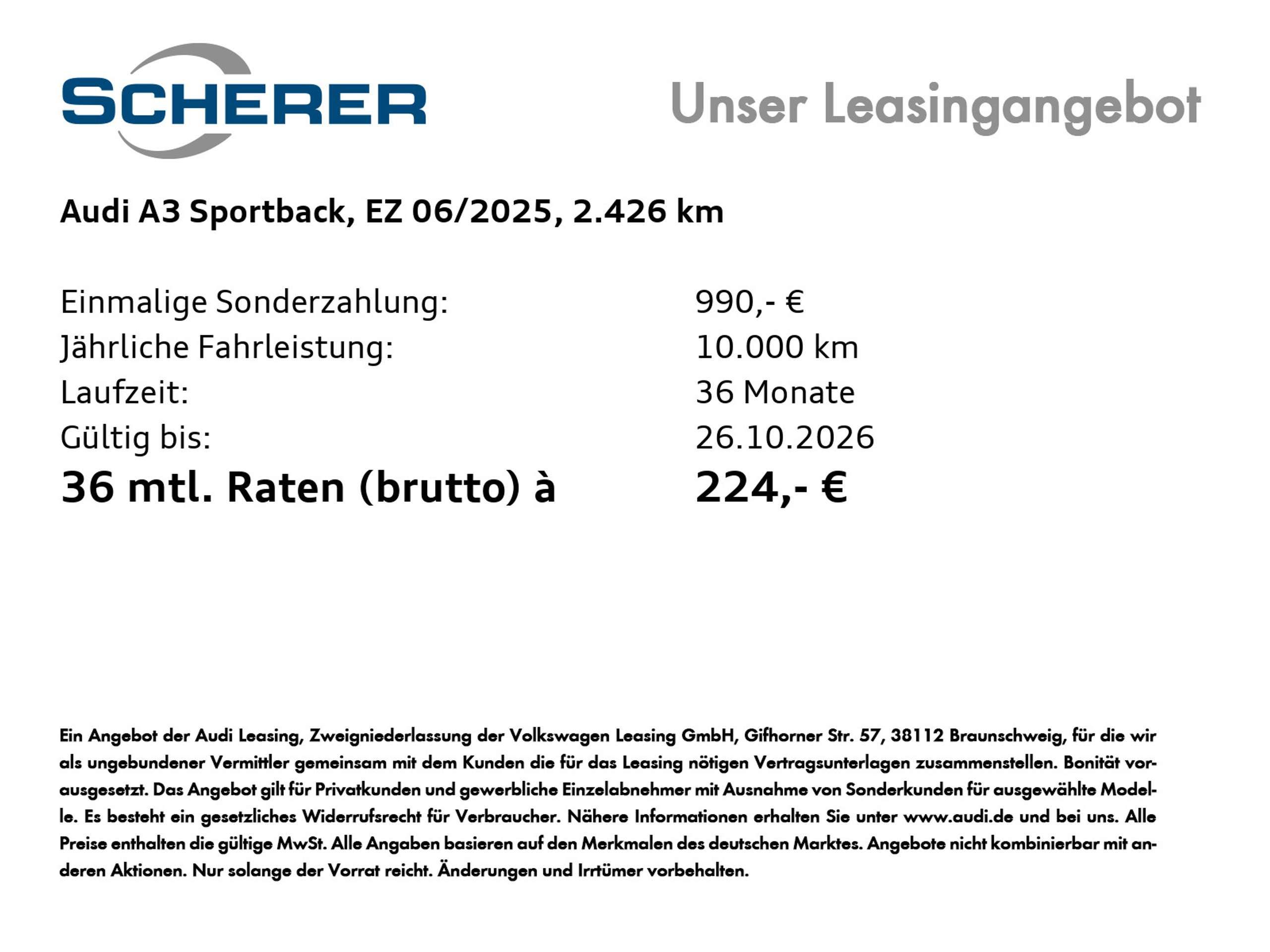 SCHERER

Unser Leasingangebot

Audi A3 Sportback, EZ 06/2025, 2.426 km

Einmalige Sonderzahlung: 990,- €
Jährliche Fahrleistung: 10.000 km
Laufzeit: 36 Monate
Gültig bis: 26.10.2026
36 mtl. Raten (brutto) à 224,- €

Ein Angebot der Audi Leasing, Zweigniederlassung der Volkswagen Leasing GmbH, Gifhorner Str. 57, 38112 Braunschweig, für die wir als ungebundener Vermittler gemeinsam mit dem Kunden die für das Leasing nötigen Vertragsunterlagen zusammenstellen. Bonität vorausgesetzt. Das Angebot gilt für Privatkunden und gewerbliche Einzelabnehmer mit Ausnahme von Sonderkunden für ausgewählte Modelle. Es besteht ein gesetzliches Widerrufsrecht für Verbraucher. Nähere Informationen erhalten Sie unter www.audi.de und bei uns. Alle Preise enthalten die gültige MwSt. Alle Angaben basieren auf den Merkmalen des deutschen Marktes. Angebote nicht kombinierbar mit anderen Aktionen. Nur solange der Vorrat reicht. Änderungen und Irrtümer vorbehalten.